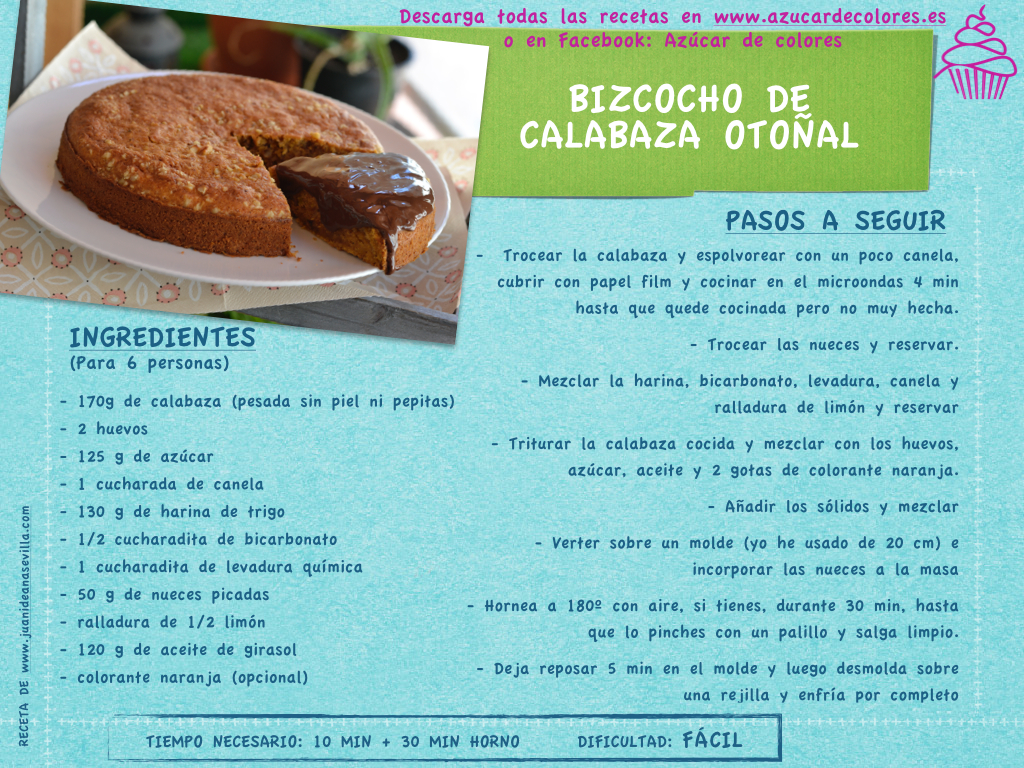 Descarga todas las recetas en www.azucardecolores.es o en Facebook: Azúcar de colores

BIZCOCHO DE CALABAZA OTOÑAL

PASOS A SEGUIR

- Trocear la calabaza y espolvorear con un poco canela, cubrir con papel film y cocinar en el microondas 4 min hasta que quede cocinada pero no muy hecha.

- Trocear las nueces y reservar.

- Mezclar la harina, bicarbonato, levadura, canela y ralladura de limón y reservar

- Triturar la calabaza cocida y mezclar con los huevos, azúcar, aceite y 2 gotas de colorante naranja.

- Añadir los sólidos y mezclar

- Verter sobre un molde (yo he usado de 20 cm) e incorporar las nueces a la masa

- Hornea a 180º con aire, si tienes, durante 30 min, hasta que lo pinches con un palillo y salga limpio.

- Deja reposar 5 min en el molde y luego desmolda sobre una rejilla y enfría por completo

INGREDIENTES
(Para 6 personas)

- 170g de calabaza (pesada sin piel ni pepitas)
- 2 huevos
- 125 g de azúcar
- 1 cucharada de canela
- 130 g de harina de trigo
- 1/2 cucharadita de bicarbonato
- 1 cucharadita de levadura química
- 50 g de nueces picadas
- ralladura de 1/2 limón
- 120 g de aceite de girasol
- colorante naranja (opcional)

RECETA DE www.juanideanasevilla.com

TIEMPO NECESARIO: 10 MIN + 30 MIN HORNO DIFICULTAD: FÁCIL